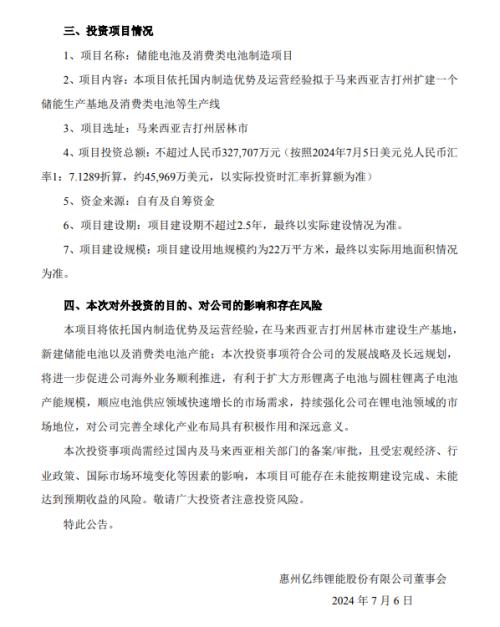 三、投资项目情况

1、项目名称：储能电池及消费类电池制造项目

2、项目内容：本项目依托国内制造优势及运营经验拟于马来西亚吉打州扩建一个储能生产基地及消费类电池等生产线

3、项目选址：马来西亚吉打州居林市

4、项目投资总额：不超过人民币327,707万元（按照2024年7月5日美元兑人民币汇率1：7.1289折算，约45,969万美元，以实际投资时汇率折算额为准）

5、资金来源：自有及自筹资金

6、项目建设期：项目建设期不超过2.5年，最终以实际建设情况为准。

7、项目建设规模：项目建设用地规模约为22万平方米，最终以实际用地面积情况为准。

四、本次对外投资的目的、对公司的影响和存在风险

本项目将依托国内制造优势及运营经验，在马来西亚吉打州居林市建设生产基地，新建储能电池以及消费类电池产能；本次投资事项符合公司的发展战略及长远规划，将进一步促进公司海外业务顺利推进，有利于扩大方形锂离子电池与圆柱锂离子电池产能规模，顺应电池供应领域快速增长的市场需求，持续强化公司在锂电池领域的市场地位，对公司完善全球化产业布局具有积极作用和深远意义。

本次投资事项尚需经过国内及马来西亚相关部门的备案/审批，且受宏观经济、行业政策、国际市场环境变化等因素的影响，本项目可能存在未能按期建设完成、未能达到预期收益的风险。敬请广大投资者注意投资风险。

特此公告。

惠州亿纬锂能股份有限公司董事会

2024 年 7 月 6 日